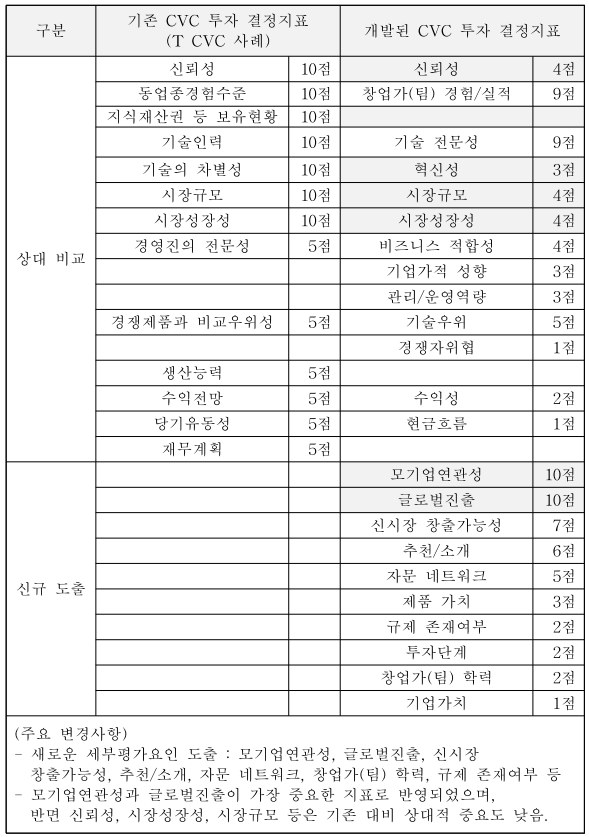 | 구분 | 기존 CVC 투자 결정지표 (T CVC 사례) | | 개발된 CVC 투자 결정지표 | |
|---|---|---|---|---|
| 상대 비교 | 신뢰성 | 10점 | 신뢰성 | 4점 |
| | 동업종경험수준 | 10점 | 창업가(팀) 경험/실적 | 9점 |
| | 지식재산권 등 보유현황 | 10점 | | |
| | 기술인력 | 10점 | 기술 전문성 | 9점 |
| | 기술의 차별성 | 10점 | 혁신성 | 3점 |
| | 시장규모 | 10점 | 시장규모 | 4점 |
| | 시장성장성 | 10점 | 시장성장성 | 4점 |
| | 경영진의 전문성 | 5점 | 비즈니스 적합성 | 4점 |
| | | | 기업가적 성향 | 3점 |
| | | | 관리/운영역량 | 3점 |
| | 경쟁제품과 비교우위성 | 5점 | 기술우위 | 5점 |
| | | | 경쟁자위협 | 1점 |
| | 생산능력 | 5점 | | |
| | 수익전망 | 5점 | 수익성 | 2점 |
| | 당기유동성 | 5점 | 현금흐름 | 1점 |
| | 재무계획 | 5점 | | |
| 신규 도출 | | | 모기업연관성 | 10점 |
| | | | 글로벌진출 | 10점 |
| | | | 신시장 창출가능성 | 7점 |
| | | | 추천/소개 | 6점 |
| | | | 자문 네트워크 | 5점 |
| | | | 제품 가치 | 3점 |
| | | | 규제 존재여부 | 2점 |
| | | | 투자단계 | 2점 |
| | | | 창업가(팀) 학력 | 2점 |
| | | | 기업가치 | 1점 |

(주요 변경사항)
- 새로운 세부평가요인 도출 : 모기업연관성, 글로벌진출, 신시장 창출가능성, 추천/소개, 자문 네트워크, 창업가(팀) 학력, 규제 존재여부 등
- 모기업연관성과 글로벌진출이 가장 중요한 지표로 반영되었으며, 반면 신뢰성, 시장성장성, 시장규모 등은 기존 대비 상대적 중요도 낮음.